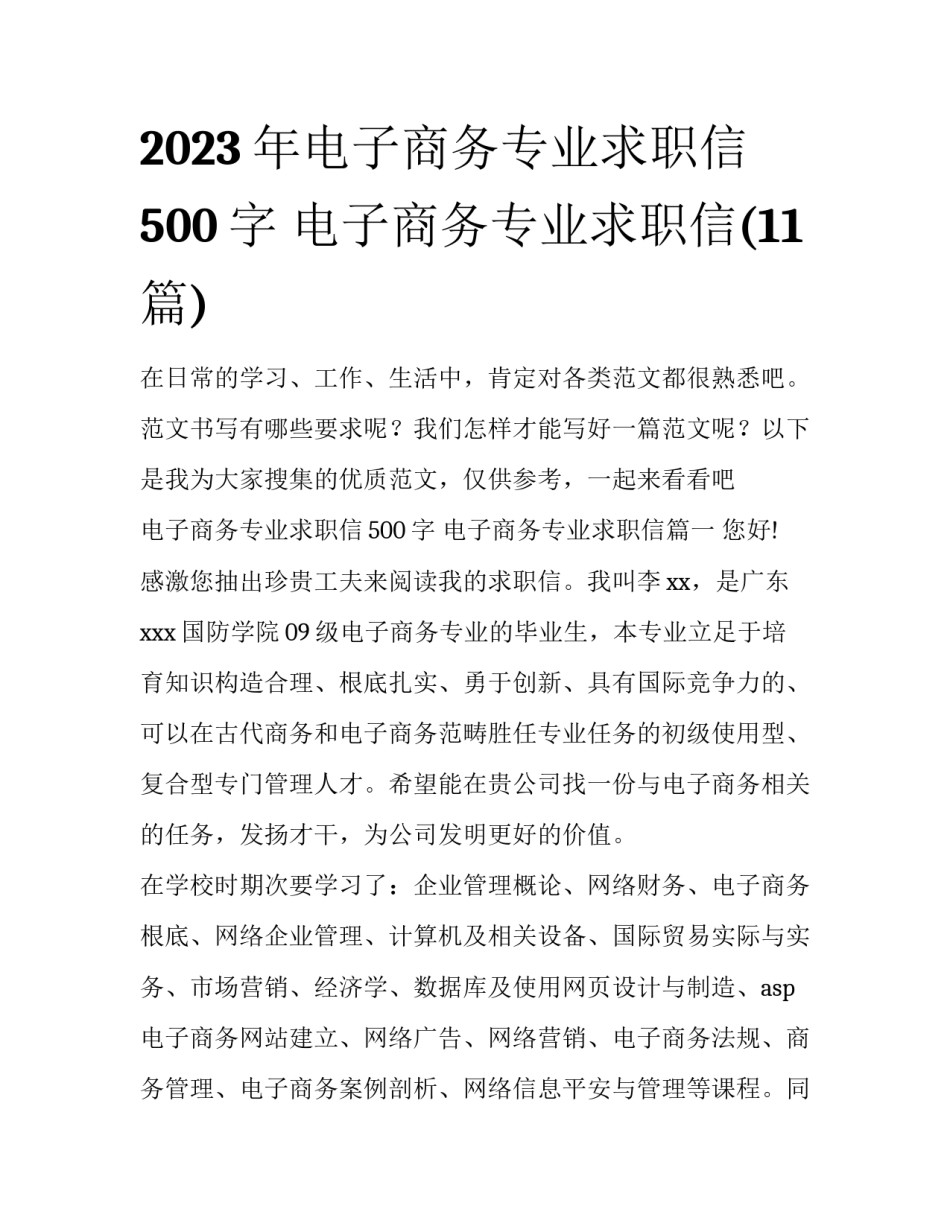 2023 年电子商务专业求职信 500 字 电子商务专业求职信(11 篇)

在日常的学习、工作、生活中，肯定对各类范文都很熟悉吧。范文书写有哪些要求呢？我们怎样才能写好一篇范文呢？以下是我为大家搜集的优质范文，仅供参考，一起来看看吧

电子商务专业求职信 500 字 电子商务专业求职信篇一 您好!

感激您抽出珍贵工夫来阅读我的求职信。我叫李 xx，是广东 xxx 国防学院 09 级电子商务专业的毕业生，本专业立足于培育知识构造合理、根底扎实、勇于创新、具有国际竞争力的、可以在古代商务和电子商务范畴胜任专业任务的初级使用型、复合型专门管理人才。希望能在贵公司找一份与电子商务相关的任务，发扬才干，为公司发明更好的价值。

在学校时期次要学习了：企业管理概论、网络财务、电子商务根底、网络企业管理、计算机及相关设备、国际贸易实际与实务、市场营销、经济学、数据库及使用网页设计与制造、asp 电子商务网站建立、网络广告、网络营销、电子商务法规、商务管理、电子商务案例剖析、网络信息平安与管理等课程。同